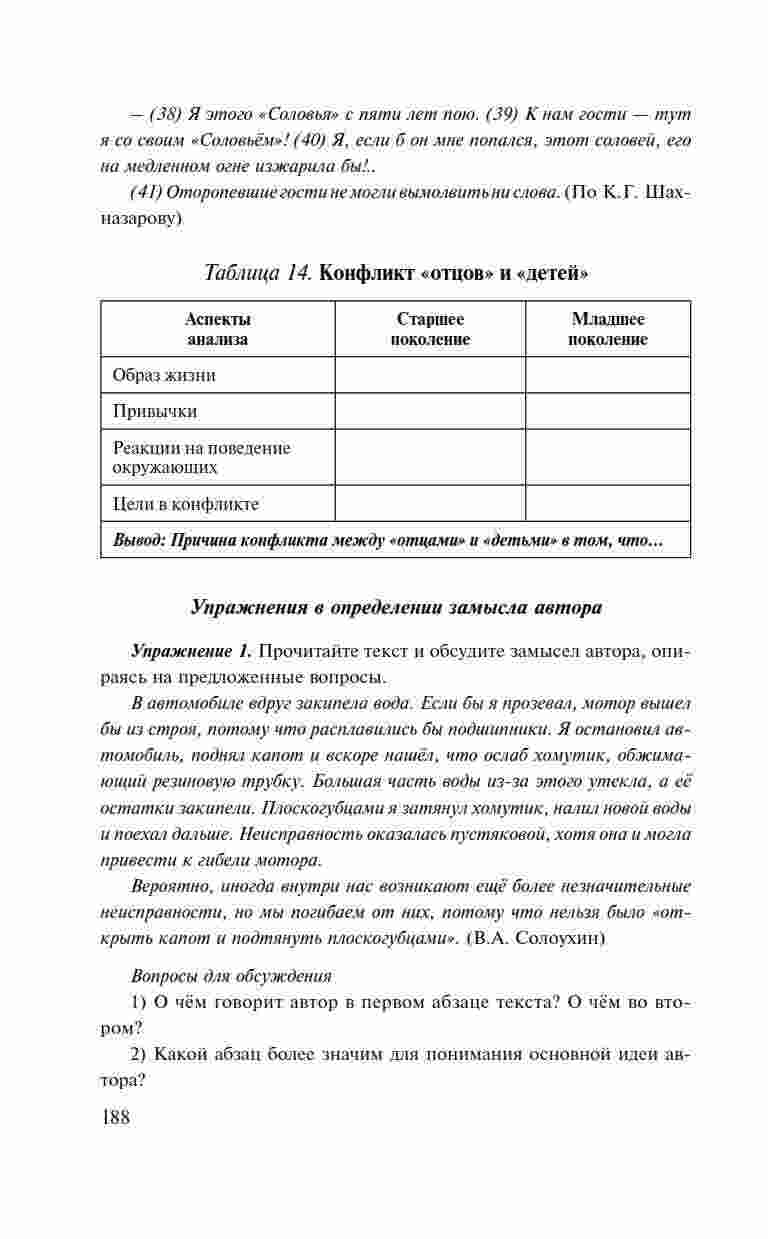 — (38) Я этого «Соловья» с пяти лет пою. (39) К нам гости — тут я со своим «Соловьём»! (40) Я, если б он мне попался, этот соловей, его на медленном огне изжарила бы!..

(41) Оторопевшие гости не могли вымолвить ни слова. (По К.Г. Шахназарову)

Таблица 14. Конфликт «отцов» и «детей»

| Аспекты анализа | Старшее поколение | Младшее поколение |
|---|---|---|
| Образ жизни | | |
| Привычки | | |
| Реакции на поведение окружающих | | |
| Цели в конфликте | | |
| Вывод: Причина конфликта между «отцами» и «детьми» в том, что… | | |

Упражнения в определении замысла автора

Упражнение 1. Прочитайте текст и обсудите замысел автора, опираясь на предложенные вопросы.

В автомобиле вдруг закипела вода. Если бы я прозевал, мотор вышел бы из строя, потому что расплавились бы подшипники. Я остановил автомобиль, поднял капот и вскоре нашёл, что ослаб хомутик, обжимающий резиновую трубку. Большая часть воды из-за этого утекла, а её остатки закипели. Плоскогубцами я затянул хомутик, налил новой воды и поехал дальше. Неисправность оказалась пустяковой, хотя она и могла привести к гибели мотора.

Вероятно, иногда внутри нас возникают ещё более незначительные неисправности, но мы погибаем от них, потому что нельзя было «открыть капот и подтянуть плоскогубцами». (В.А. Солоухин)

Вопросы для обсуждения

1) О чём говорит автор в первом абзаце текста? О чём во втором?

2) Какой абзац более значим для понимания основной идеи автора?

188